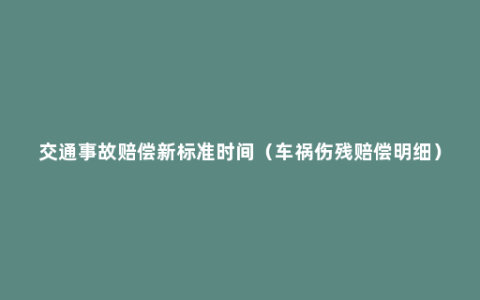 交通事故赔偿新标准时间（车祸伤残赔偿明细）